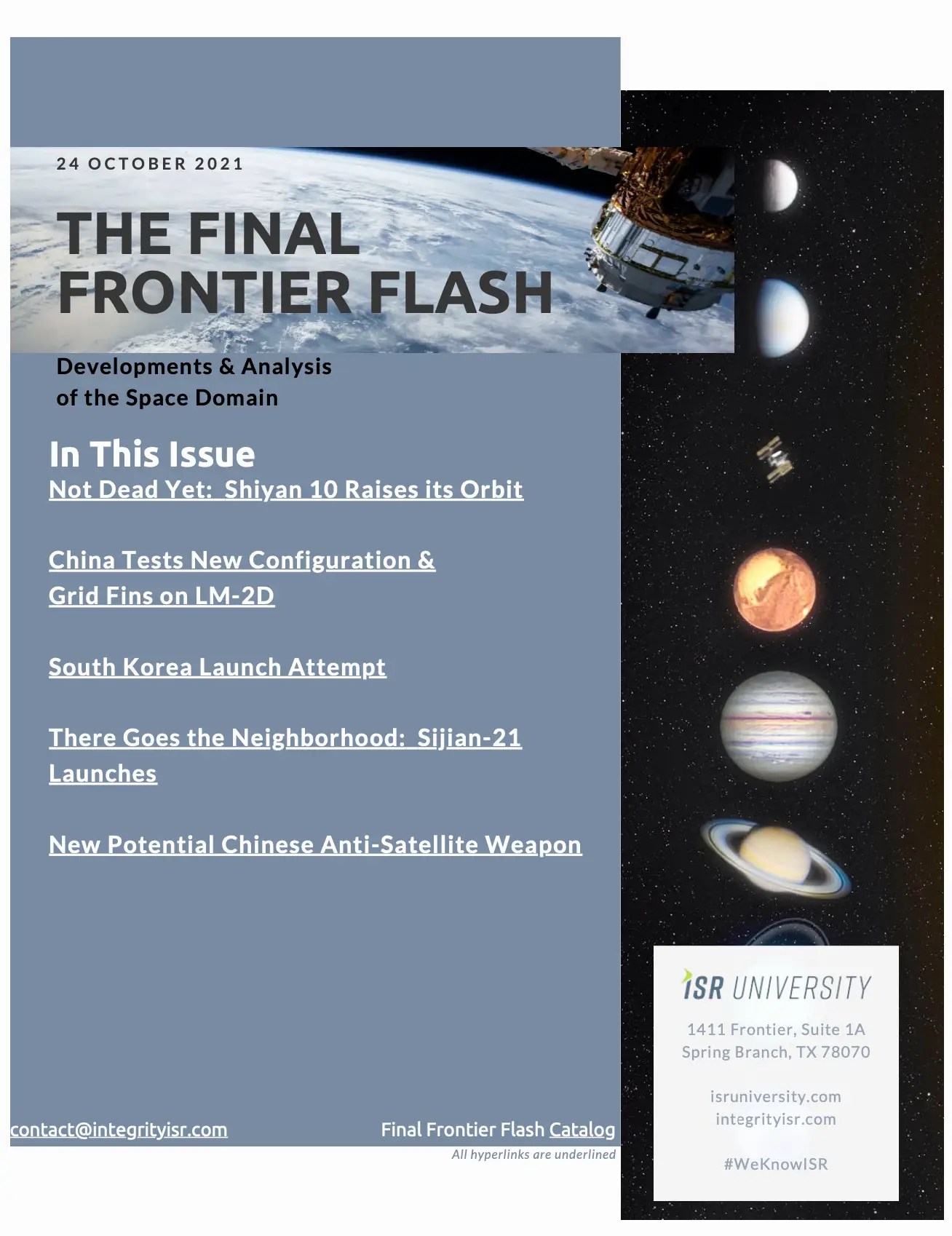 24 OCTOBER 2021

THE FINAL FRONTIER FLASH

Developments & Analysis of the Space Domain

In This Issue

Not Dead Yet: Shiyan 10 Raises its Orbit

China Tests New Configuration & Grid Fins on LM-2D

South Korea Launch Attempt

There Goes the Neighborhood: Sijian-21 Launches

New Potential Chinese Anti-Satellite Weapon

contact@integrityisr.com

Final Frontier Flash Catalog

All hyperlinks are underlined

ISR UNIVERSITY

1411 Frontier, Suite 1A
Spring Branch, TX 78070

isruniversity.com
integrityisr.com

#WeKnowISR